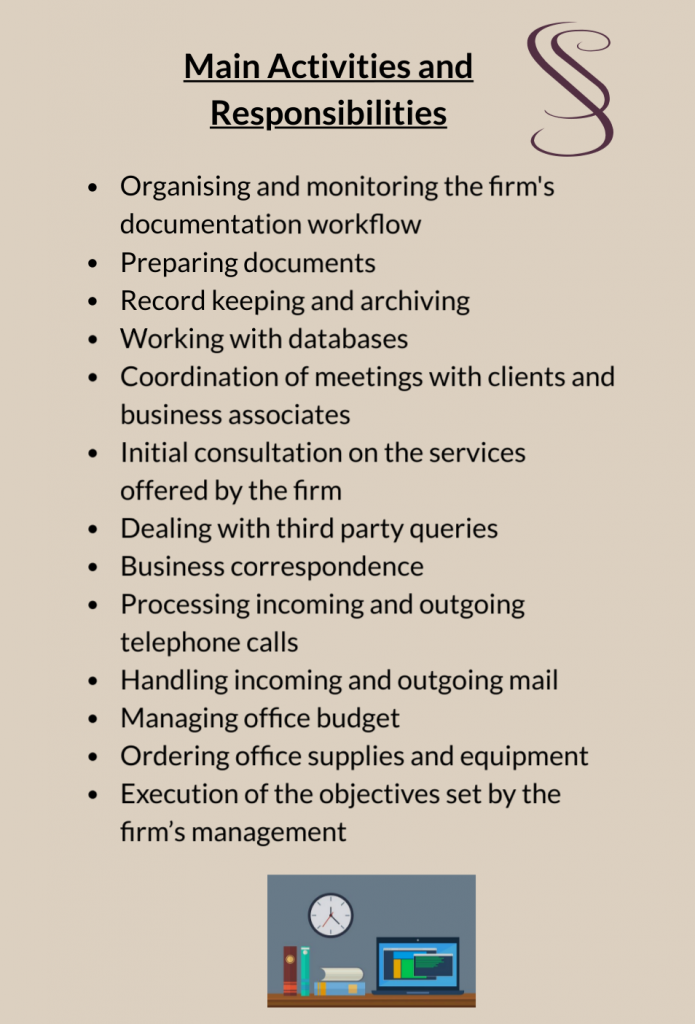 Main Activities and Responsibilities

- Organising and monitoring the firm's documentation workflow
- Preparing documents
- Record keeping and archiving
- Working with databases
- Coordination of meetings with clients and business associates
- Initial consultation on the services offered by the firm
- Dealing with third party queries
- Business correspondence
- Processing incoming and outgoing telephone calls
- Handling incoming and outgoing mail
- Managing office budget
- Ordering office supplies and equipment
- Execution of the objectives set by the firm’s management